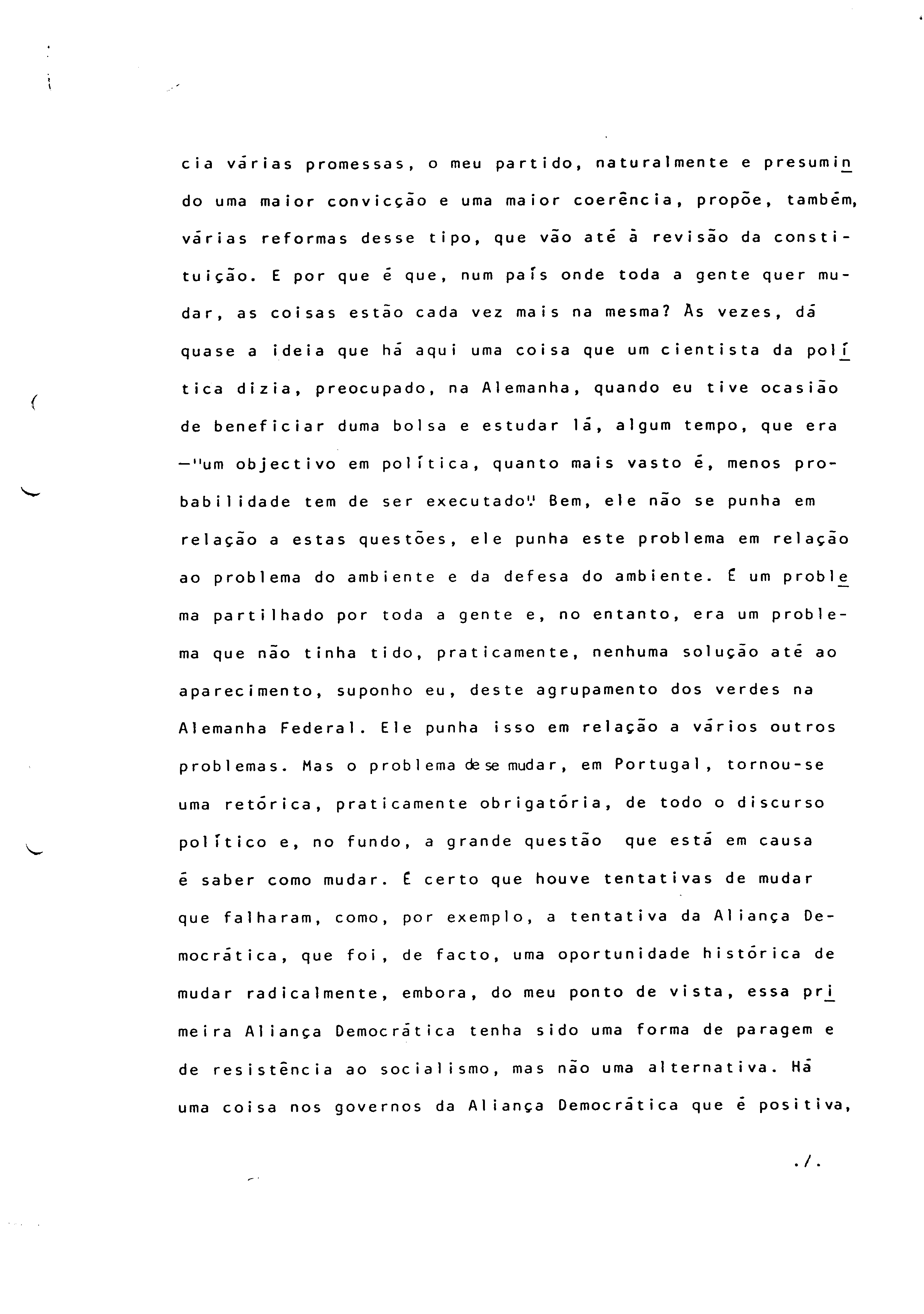 cia várias promessas, o meu partido, naturalmente e presumindo uma maior convicção e uma maior coerência, propõe, também, várias reformas desse tipo, que vão até à revisão da constituição. E por que é que, num país onde toda a gente quer mudar, as coisas estão cada vez mais na mesma? Às vezes, dá quase a ideia que há aqui uma coisa que um cientista da política dizia, preocupado, na Alemanha, quando eu tive ocasião de beneficiar duma bolsa e estudar lá, algum tempo, que era —"um objectivo em política, quanto mais vasto é, menos probabilidade tem de ser executado". Bem, ele não se punha em relação a estas questões, ele punha este problema em relação ao problema do ambiente e da defesa do ambiente. É um problema partilhado por toda a gente e, no entanto, era um problema que não tinha tido, praticamente, nenhuma solução até ao aparecimento, suponho eu, deste agrupamento dos verdes na Alemanha Federal. Ele punha isso em relação a vários outros problemas. Mas o problema de se mudar, em Portugal, tornou-se uma retórica, praticamente obrigatória, de todo o discurso político e, no fundo, a grande questão que está em causa é saber como mudar. É certo que houve tentativas de mudar que falharam, como, por exemplo, a tentativa da Aliança Democrática, que foi, de facto, uma oportunidade histórica de mudar radicalmente, embora, do meu ponto de vista, essa primeira Aliança Democrática tenha sido uma forma de paragem e de resistência ao socialismo, mas não uma alternativa. Há uma coisa nos governos da Aliança Democrática que é positiva,

./.